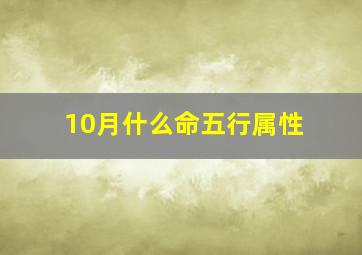 10月什么命五行属性